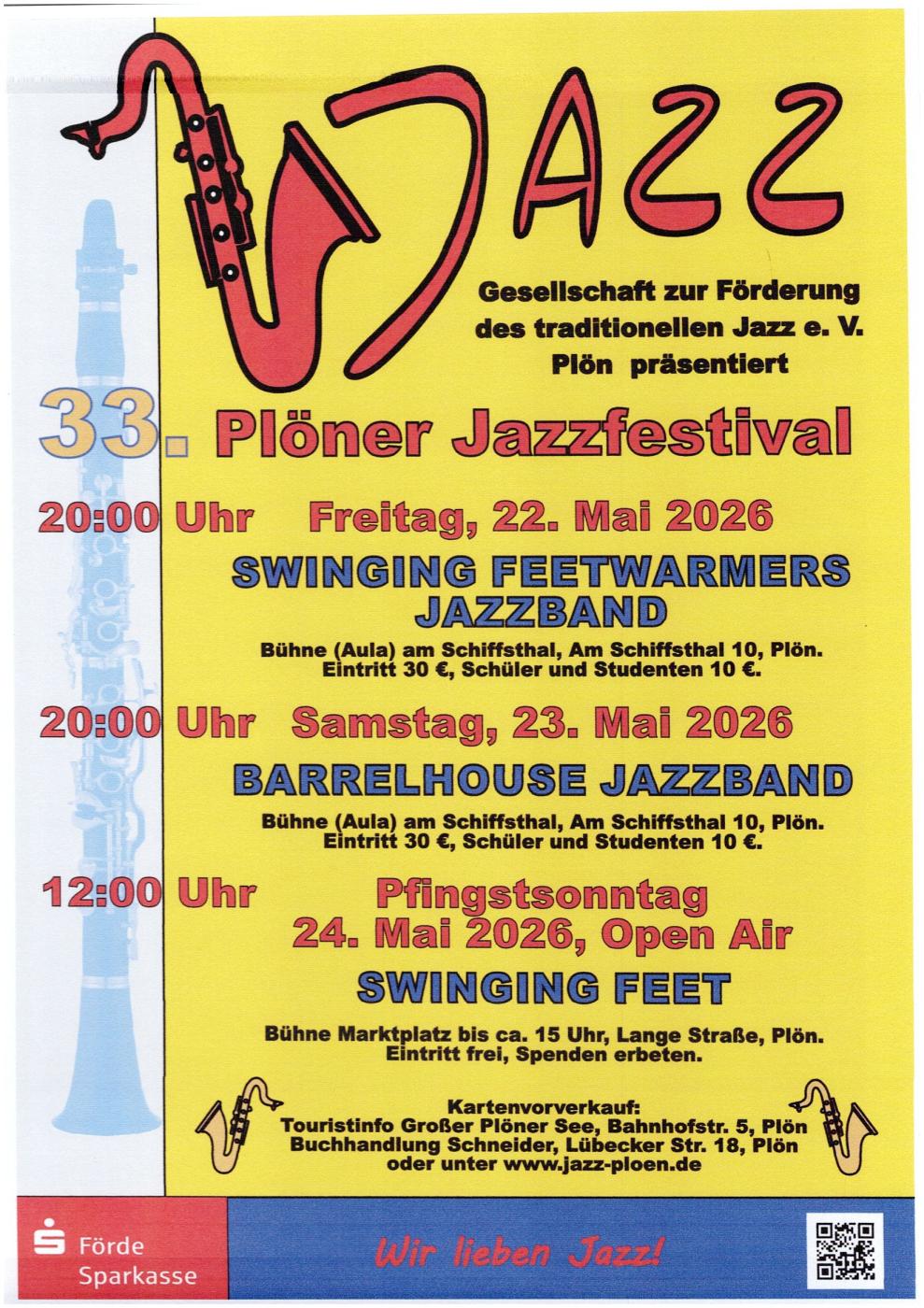 JAZZ

Gesellschaft zur Förderung des traditionellen Jazz e. V. Plön präsentiert

33. Plöner Jazzfestival

20:00 Uhr Freitag, 22. Mai 2026

SWINGING FEETWARMERS JAZZBAND

Bühne (Aula) am Schiffsthal, Am Schiffsthal 10, Plön. Eintritt 30 €, Schüler und Studenten 10 €.

20:00 Uhr Samstag, 23. Mai 2026

BARRELHOUSE JAZZBAND

Bühne (Aula) am Schiffsthal, Am Schiffsthal 10, Plön. Eintritt 30 €, Schüler und Studenten 10 €.

12:00 Uhr Pfingstsonntag 24. Mai 2026, Open Air

SWINGING FEET

Bühne Marktplatz bis ca. 15 Uhr, Lange Straße, Plön. Eintritt frei, Spenden erbeten.

Kartenvorverkauf:
Touristinfo Großer Plöner See, Bahnhofstr. 5, Plön
Buchhandlung Schneider, Lübecker Str. 18, Plön
oder unter www.jazz-ploen.de

Förde Sparkasse

Wir lieben Jazz!